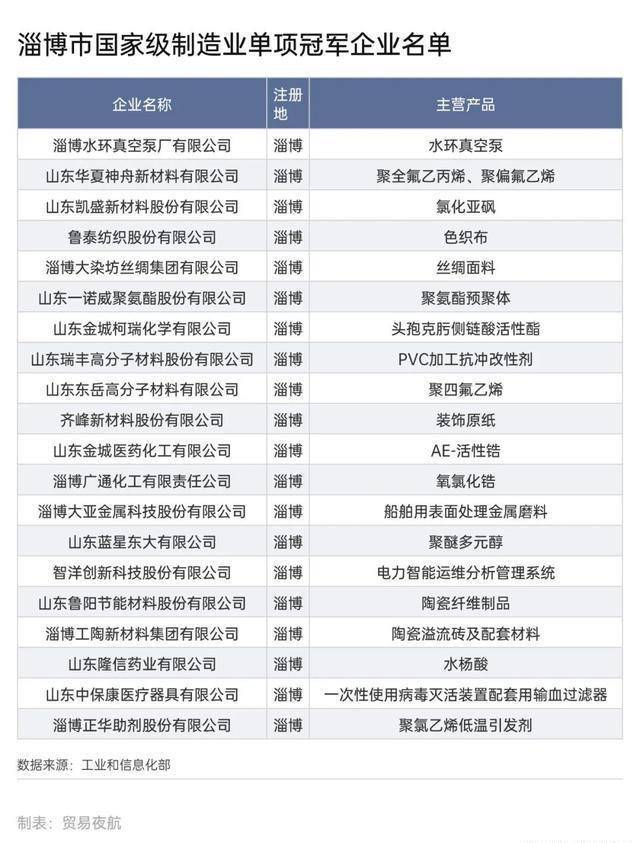 淄博市国家级制造业单项冠军企业名单

| 企业名称 | 注册地 | 主营产品 |
|---|---|---|
| 淄博水环真空泵厂有限公司 | 淄博 | 水环真空泵 |
| 山东华夏神舟新材料有限公司 | 淄博 | 聚全氟乙丙烯、聚偏氟乙烯 |
| 山东凯盛新材料股份有限公司 | 淄博 | 氯化亚砜 |
| 鲁泰纺织股份有限公司 | 淄博 | 色织布 |
| 淄博大染坊丝绸集团有限公司 | 淄博 | 丝绸面料 |
| 山东一诺威聚氨酯股份有限公司 | 淄博 | 聚氨酯预聚体 |
| 山东金城柯瑞化学有限公司 | 淄博 | 头孢克肟侧链酸活性酯 |
| 山东瑞丰高分子材料股份有限公司 | 淄博 | PVC加工抗冲改性剂 |
| 山东东岳高分子材料有限公司 | 淄博 | 聚四氟乙烯 |
| 齐峰新材料股份有限公司 | 淄博 | 装饰原纸 |
| 山东金城医药化工有限公司 | 淄博 | AE-活性锆 |
| 淄博广通化工有限责任公司 | 淄博 | 氧氯化锆 |
| 淄博大亚金属科技股份有限公司 | 淄博 | 船舶用表面处理金属磨料 |
| 山东蓝星东大有限公司 | 淄博 | 聚醚多元醇 |
| 智洋创新科技股份有限公司 | 淄博 | 电力智能运维分析管理系统 |
| 山东鲁阳节能材料股份有限公司 | 淄博 | 陶瓷纤维制品 |
| 淄博工陶新材料集团有限公司 | 淄博 | 陶瓷溢流砖及配套材料 |
| 山东隆信药业有限公司 | 淄博 | 水杨酸 |
| 山东中保康医疗器具有限公司 | 淄博 | 一次性使用病毒灭活装置配套用输血过滤器 |
| 淄博正华助剂股份有限公司 | 淄博 | 聚氯乙烯低温引发剂 |

数据来源：工业和信息化部

制表：贸易夜航